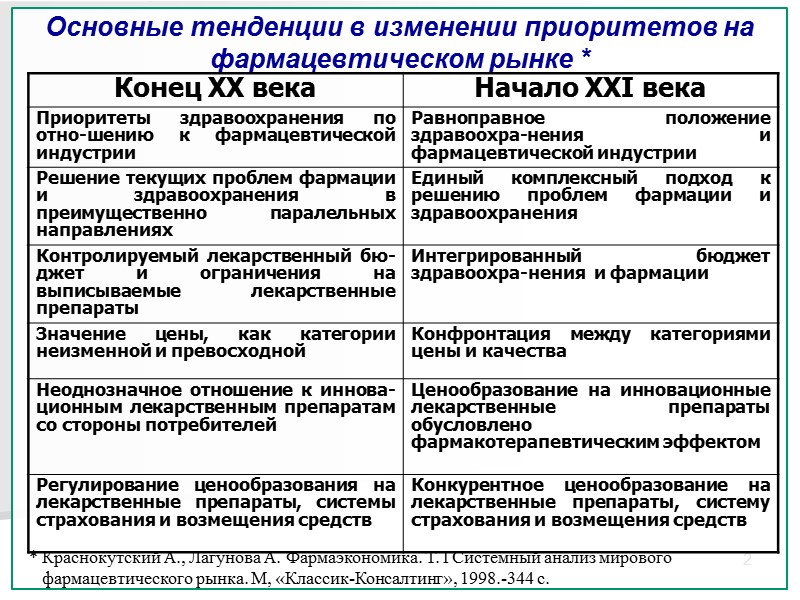 Основные тенденции в изменении приоритетов на фармацевтическом рынке *

| Конец XX века | Начало XXI века |
|---|---|
| Приоритеты здравоохранения по отно-шению к фармацевтической индустрии | Равноправное положение здравоохра-нения и фармацевтической индустрии |
| Решение текущих проблем фармации и здравоохранения в преимущественно паралельных направлениях | Единый комплексный подход к решению проблем фармации и здравоохранения |
| Контролируемый лекарственный бюджет и ограничения на выписываемые лекарственные препараты | Интегрированный бюджет здравоохра-нения и фармации |
| Значение цены, как категории неизменной и превосходной | Конфронтация между категориями цены и качества |
| Неоднозначное отношение к инновационным лекарственным препаратам со стороны потребителей | Ценообразование на инновационные лекарственные препараты обусловлено фармакотерапевтическим эффектом |
| Регулирование ценообразования на лекарственные препараты, системы страхования и возмещения средств | Конкурентное ценообразование на лекарственные препараты, систему страхования и возмещения средств |

* Краснокутский А., Лагунова А. Фармаэкономика. Т.1 Системный анализ мирового фармацевтического рынка. М, «Классик-Консалтинг», 1998.-344 с.

2